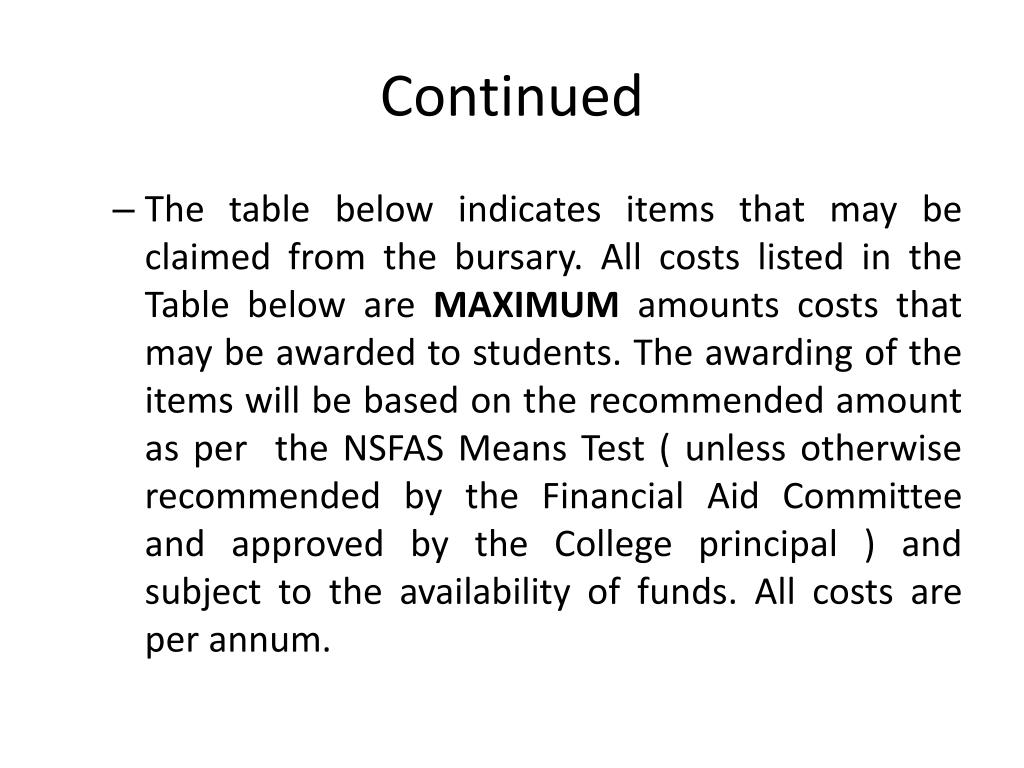 Continued

– The table below indicates items that may be claimed from the bursary. All costs listed in the Table below are MAXIMUM amounts costs that may be awarded to students. The awarding of the items will be based on the recommended amount as per the NSFAS Means Test ( unless otherwise recommended by the Financial Aid Committee and approved by the College principal ) and subject to the availability of funds. All costs are per annum.